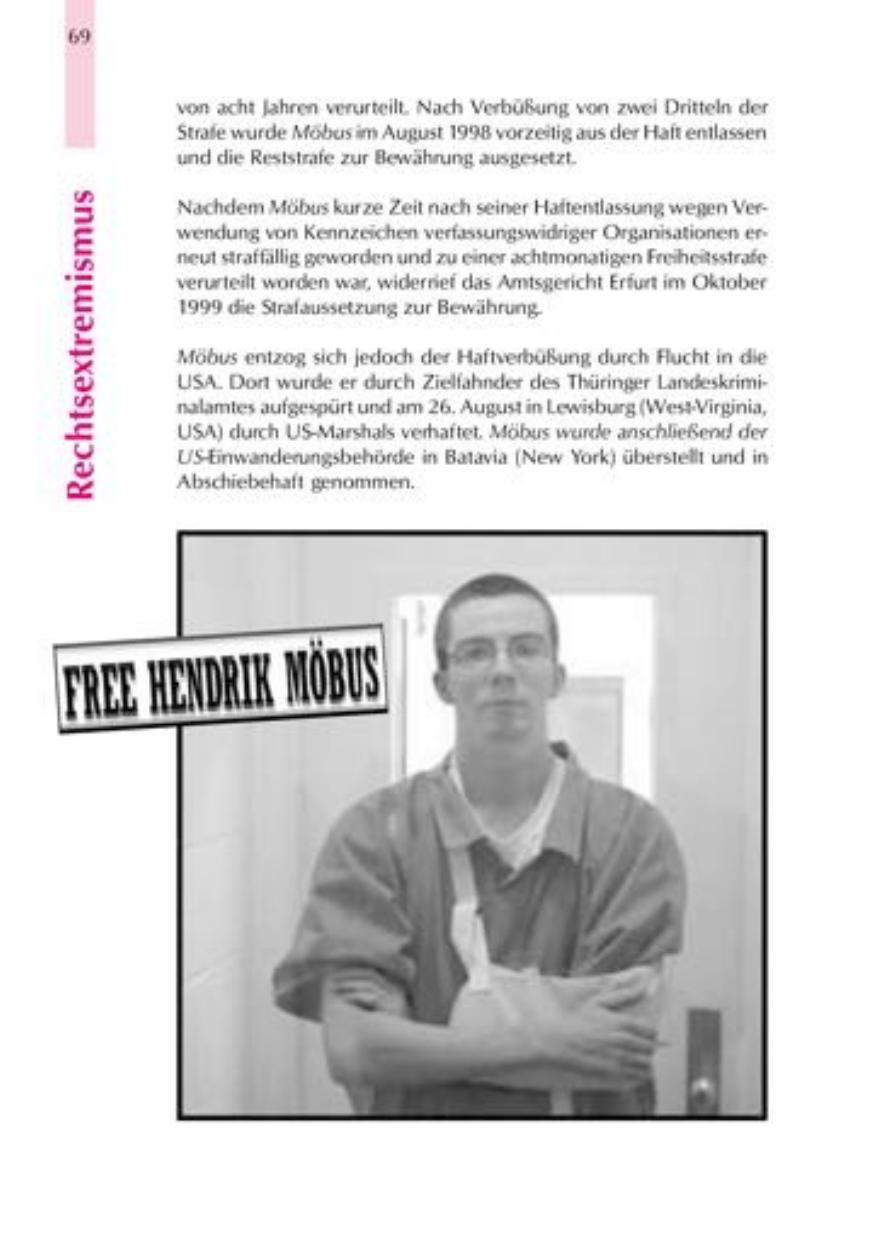 69

Rechtsextremismus

von acht Jahren verurteilt. Nach Verbüßung von zwei Dritteln der Strafe wurde Möbus im August 1998 vorzeitig aus der Haft entlassen und die Reststrafe zur Bewährung ausgesetzt.

Nachdem Möbus kurze Zeit nach seiner Haftentlassung wegen Verwendung von Kennzeichen verfassungswidriger Organisationen erneut straffällig geworden und zu einer achtmonatigen Freiheitsstrafe verurteilt worden war, widerrief das Amtsgericht Erfurt im Oktober 1999 die Strafaussetzung zur Bewährung.

Möbus entzog sich jedoch der Haftverbüßung durch Flucht in die USA. Dort wurde er durch Zielfahnder des Thüringer Landeskriminalamtes aufgespürt und am 26. August in Lewisburg (West-Virginia, USA) durch US-Marshals verhaftet. Möbus wurde anschließend der US-Einwanderungsbehörde in Batavia (New York) überstellt und in Abschiebehaft genommen.

FREE HENDRIK MÖBUS